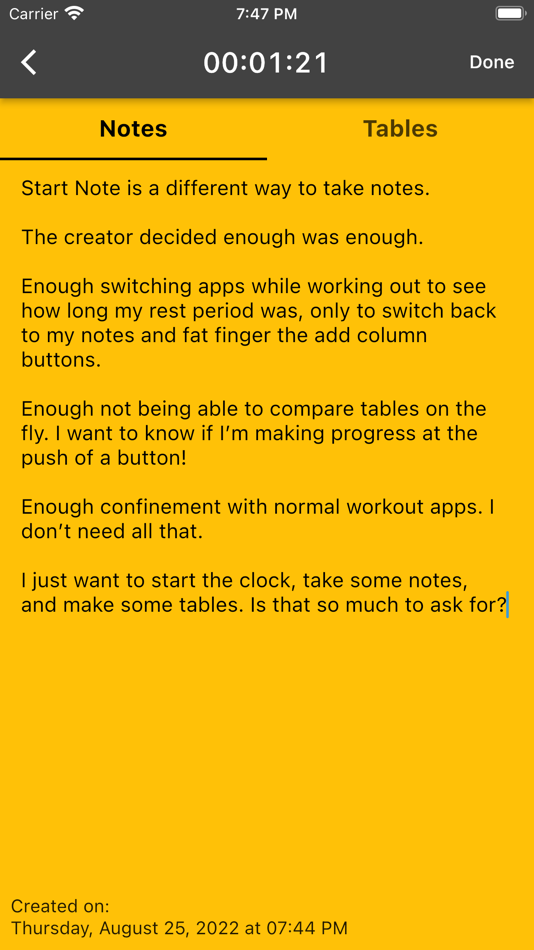 Carrier 7:47 PM

00:01:21 Done

Notes Tables

Start Note is a different way to take notes.

The creator decided enough was enough.

Enough switching apps while working out to see how long my rest period was, only to switch back to my notes and fat finger the add column buttons.

Enough not being able to compare tables on the fly. I want to know if I'm making progress at the push of a button!

Enough confinement with normal workout apps. I don't need all that.

I just want to start the clock, take some notes, and make some tables. Is that so much to ask for?

Created on:
Thursday, August 25, 2022 at 07:44 PM